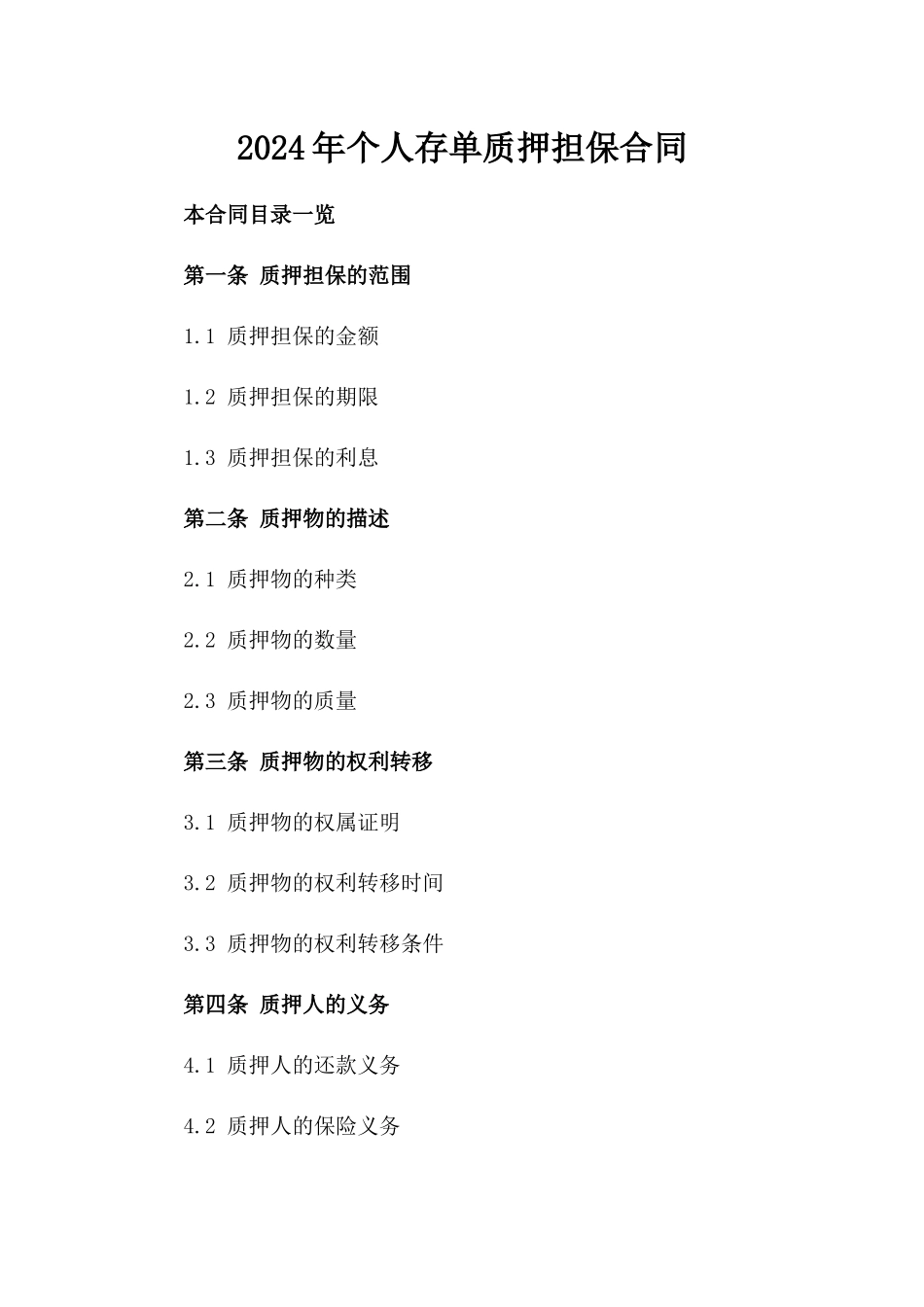 2024年个人存单质押担保合同

本合同目录一览

第一条 质押担保的范围

1.1 质押担保的金额

1.2 质押担保的期限

1.3 质押担保的利息

第二条 质押物的描述

2.1 质押物的种类

2.2 质押物的数量

2.3 质押物的质量

第三条 质押物的权利转移

3.1 质押物的权属证明

3.2 质押物的权利转移时间

3.3 质押物的权利转移条件

第四条 质押人的义务

4.1 质押人的还款义务

4.2 质押人的保险义务